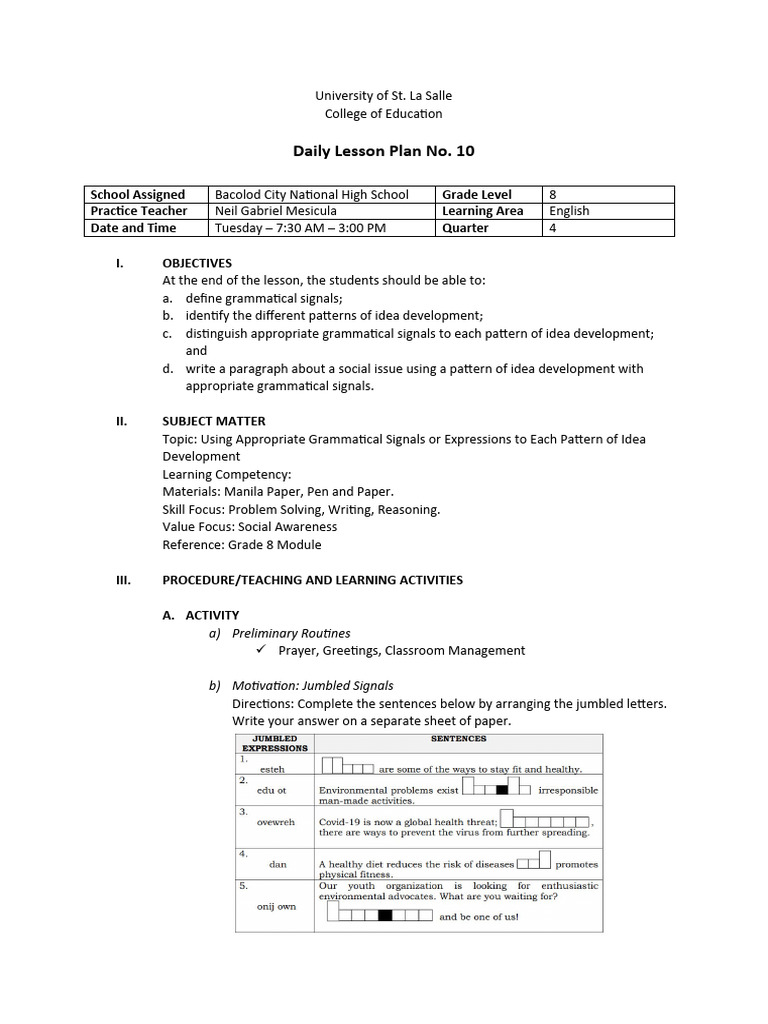 University of St. La Salle
College of Education

Daily Lesson Plan No. 10

| School Assigned | Bacolod City National High School | Grade Level | 8 |
|---|---|---|---|
| Practice Teacher | Neil Gabriel Mesicula | Learning Area | English |
| Date and Time | Tuesday – 7:30 AM – 3:00 PM | Quarter | 4 |

I. OBJECTIVES
At the end of the lesson, the students should be able to:
a. define grammatical signals;
b. identify the different patterns of idea development;
c. distinguish appropriate grammatical signals to each pattern of idea development; and
d. write a paragraph about a social issue using a pattern of idea development with appropriate grammatical signals.

II. SUBJECT MATTER
Topic: Using Appropriate Grammatical Signals or Expressions to Each Pattern of Idea Development
Learning Competency:
Materials: Manila Paper, Pen and Paper.
Skill Focus: Problem Solving, Writing, Reasoning.
Value Focus: Social Awareness
Reference: Grade 8 Module

III. PROCEDURE/TEACHING AND LEARNING ACTIVITIES

A. ACTIVITY
a) Preliminary Routines
✓ Prayer, Greetings, Classroom Management

b) Motivation: Jumbled Signals
Directions: Complete the sentences below by arranging the jumbled letters. Write your answer on a separate sheet of paper.

| JUMBLED EXPRESSIONS | SENTENCES |
|---|---|
| 1. esteh | are some of the ways to stay fit and healthy. |
| 2. edu ot | Environmental problems exist irresponsible man-made activities. |
| 3. ovewreh | Covid-19 is now a global health threat; , there are ways to prevent the virus from further spreading. |
| 4. dan | A healthy diet reduces the risk of diseases promotes physical fitness. |
| 5. onij own | Our youth organization is looking for enthusiastic environmental advocates. What are you waiting for? and be one of us! |